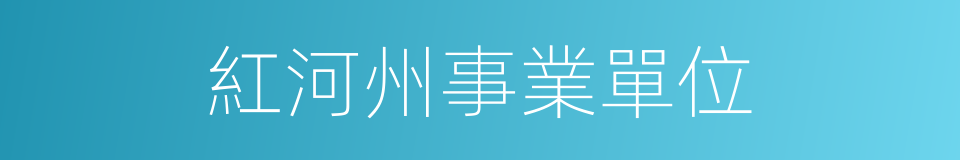 紅河州事業單位